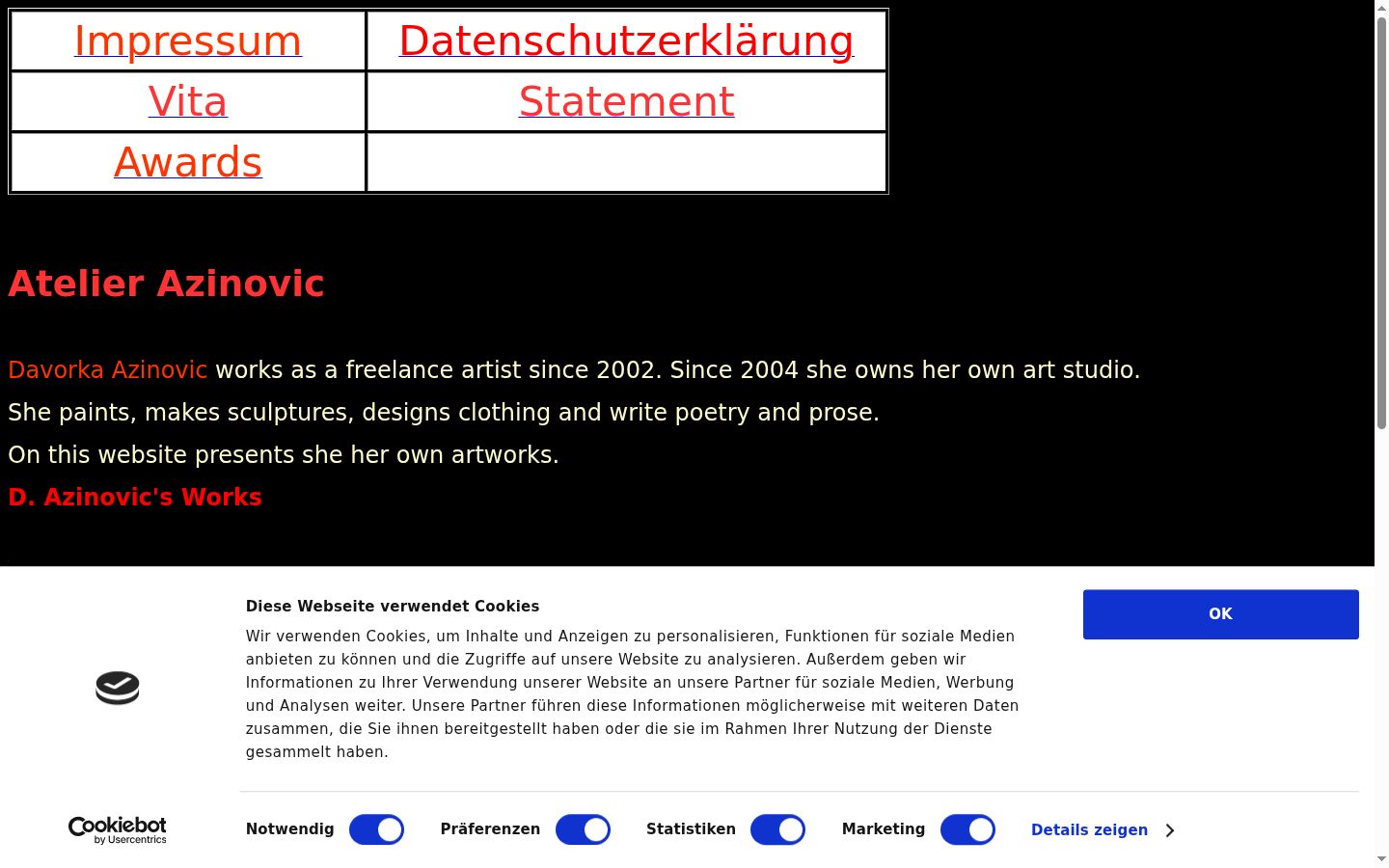 | Impressum | Datenschutzerklärung |
|---|---|
| Vita | Statement |
| Awards | |

Atelier Azinovic

Davorka Azinovic works as a freelance artist since 2002. Since 2004 she owns her own art studio.

She paints, makes sculptures, designs clothing and write poetry and prose.

On this website presents she her own artworks.

D. Azinovic's Works

Diese Webseite verwendet Cookies

Wir verwenden Cookies, um Inhalte und Anzeigen zu personalisieren, Funktionen für soziale Medien anbieten zu können und die Zugriffe auf unsere Website zu analysieren. Außerdem geben wir Informationen zu Ihrer Verwendung unserer Website an unsere Partner für soziale Medien, Werbung und Analysen weiter. Unsere Partner führen diese Informationen möglicherweise mit weiteren Daten zusammen, die Sie ihnen bereitgestellt haben oder die sie im Rahmen Ihrer Nutzung der Dienste gesammelt haben.

OK

Cookiebot by Usercentrics

Notwendig Präferenzen Statistiken Marketing Details zeigen